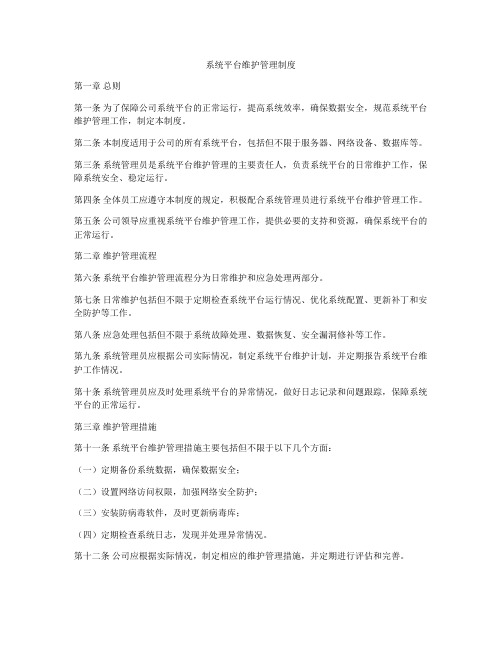 系统平台维护管理制度

第一章 总则

第一条 为了保障公司系统平台的正常运行，提高系统效率，确保数据安全，规范系统平台维护管理工作，制定本制度。

第二条 本制度适用于公司的所有系统平台，包括但不限于服务器、网络设备、数据库等。

第三条 系统管理员是系统平台维护管理的主要责任人，负责系统平台的日常维护工作，保障系统安全、稳定运行。

第四条 全体员工应遵守本制度的规定，积极配合系统管理员进行系统平台维护管理工作。

第五条 公司领导应重视系统平台维护管理工作，提供必要的支持和资源，确保系统平台的正常运行。

第二章 维护管理流程

第六条 系统平台维护管理流程分为日常维护和应急处理两部分。

第七条 日常维护包括但不限于定期检查系统平台运行情况、优化系统配置、更新补丁和安全防护等工作。

第八条 应急处理包括但不限于系统故障处理、数据恢复、安全漏洞修补等工作。

第九条 系统管理员应根据公司实际情况，制定系统平台维护计划，并定期报告系统平台维护工作情况。

第十条 系统管理员应及时处理系统平台的异常情况，做好日志记录和问题跟踪，保障系统平台的正常运行。

第三章 维护管理措施

第十一条 系统平台维护管理措施主要包括但不限于以下几个方面：

（一）定期备份系统数据，确保数据安全；

（二）设置网络访问权限，加强网络安全防护；

（三）安装防病毒软件，及时更新病毒库；

（四）定期检查系统日志，发现并处理异常情况。

第十二条 公司应根据实际情况，制定相应的维护管理措施，并定期进行评估和完善。